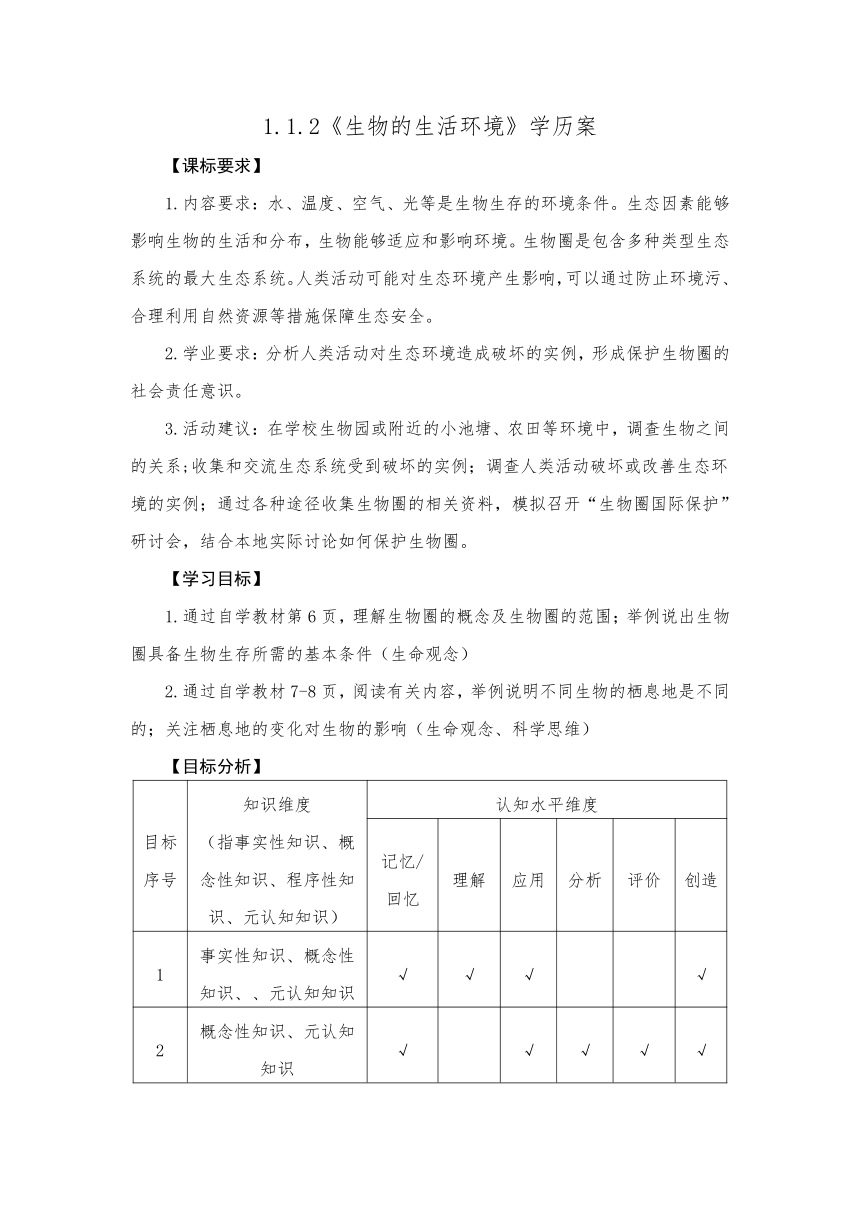 1.1.2《生物的生活环境》学历案

【课标要求】

1.内容要求：水、温度、空气、光等是生物生存的环境条件。生态因素能够影响生物的生活和分布，生物能够适应和影响环境。生物圈是包含多种类型生态系统的最大生态系统。人类活动可能对生态环境产生影响，可以通过防止环境污、合理利用自然资源等措施保障生态安全。

2.学业要求：分析人类活动对生态环境造成破坏的实例，形成保护生物圈的社会责任意识。

3.活动建议：在学校生物园或附近的小池塘、农田等环境中，调查生物之间的关系；收集和交流生态系统受到破坏的实例；调查人类活动破坏或改善生态环境的实例；通过各种途径收集生物圈的相关资料，模拟召开“生物圈国际保护”研讨会，结合本地实际讨论如何保护生物圈。

【学习目标】

1.通过自学教材第6页，理解生物圈的概念及生物圈的范围；举例说出生物圈具备生物生存所需的基本条件（生命观念）

2.通过自学教材7-8页，阅读有关内容，举例说明不同生物的栖息地是不同的；关注栖息地的变化对生物的影响（生命观念、科学思维）

【目标分析】

| 目标序号 | 知识维度（指事实性知识、概念性知识、程序性知识、元认知知识） | 认知水平维度 | | | | | |
|---|---|---|---|---|---|---|---|
| | | 记忆/回忆 | 理解 | 应用 | 分析 | 评价 | 创造 |
| 1 | 事实性知识、概念性知识、、元认知知识 | √ | √ | √ | | | √ |
| 2 | 概念性知识、元认知知识 | √ | | √ | √ | √ | √ |